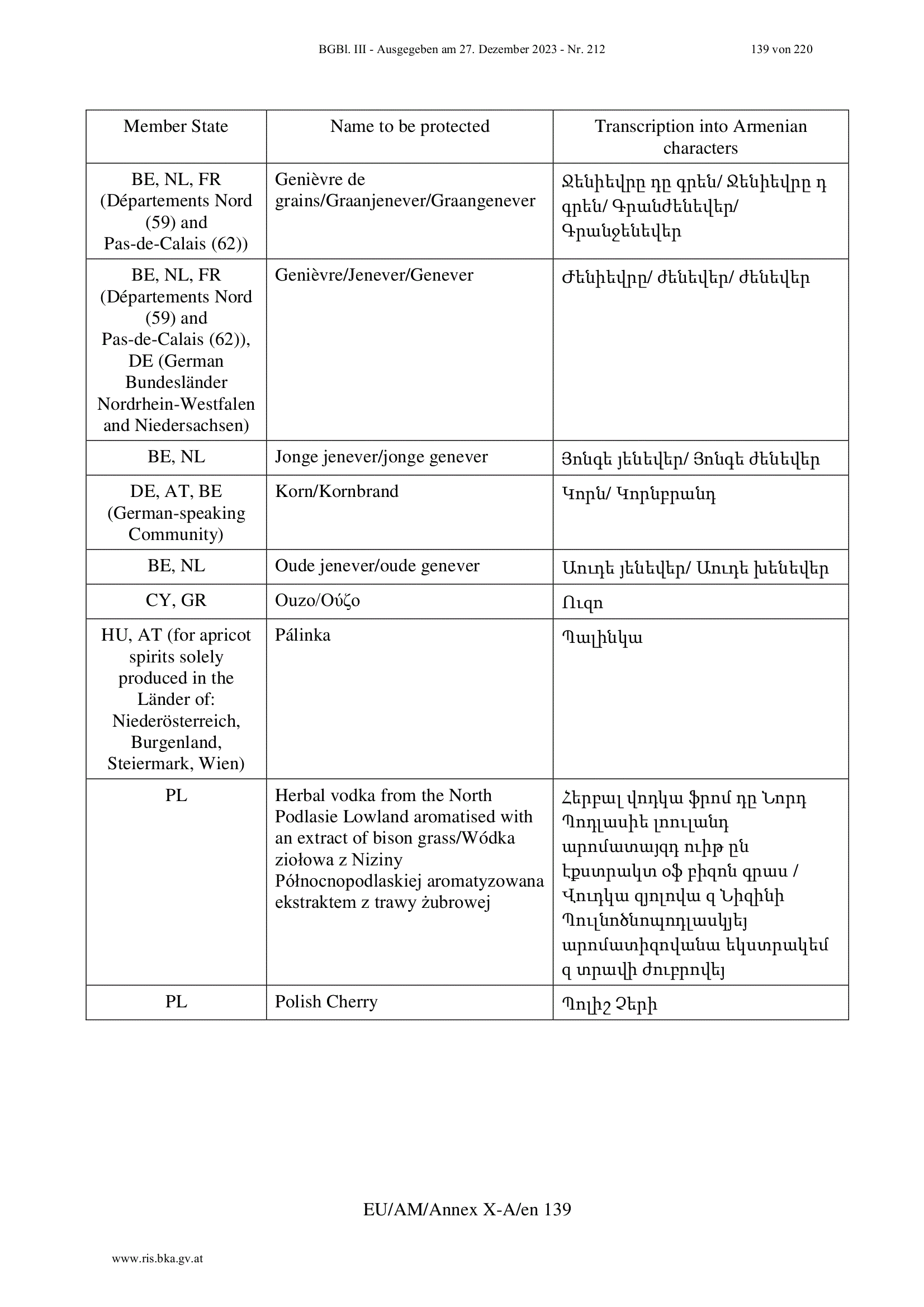 BGBl. III - Ausgegeben am 27. Dezember 2023 - Nr. 212 139 von 220

| Member State | Name to be protected | Transcription into Armenian characters |
|---|---|---|
| BE, NL, FR (Départements Nord (59) and Pas-de-Calais (62)) | Genièvre de grains/Graanjenever/Graangenever | Ջենիեվրը դը գրեն/ Ջենիեվրը դ գրեն/ Գրանժենեվեր/ Գրանջենեվեր |
| BE, NL, FR (Départements Nord (59) and Pas-de-Calais (62)), DE (German Bundesländer Nordrhein-Westfalen and Niedersachsen) | Genièvre/Jenever/Genever | Ժենիեվրը/ Ժենեվեր/ Ժենեվեր |
| BE, NL | Jonge jenever/jonge genever | Յոնգե յենեվեր/ Յոնգե ժենեվեր |
| DE, AT, BE (German-speaking Community) | Korn/Kornbrand | Կորն/ Կորնբրանդ |
| BE, NL | Oude jenever/oude genever | Աուդե յենեվեր/ Աուդե խենեվեր |
| CY, GR | Ouzo/Ούζο | Ուզո |
| HU, AT (for apricot spirits solely produced in the Länder of: Niederösterreich, Burgenland, Steiermark, Wien) | Pálinka | Պալինկա |
| PL | Herbal vodka from the North Podlasie Lowland aromatised with an extract of bison grass/Wódka ziołowa z Niziny Północnopodlaskiej aromatyzowana ekstraktem z trawy żubrowej | Հերբալ վոդկա ֆրոմ դը Նորդ Պոդլասիե լոուլանդ արոմատայզդ ուիթ ըն էքստրակտ օֆ բիզոն գրաս / Վուդկա զյոլովա զ Նիզինի Պուլնոծնոպոդլասկյեյ արոմատիզովանա եկստրակեմ զ տրավի ժուբրովեյ |
| PL | Polish Cherry | Պոլիշ Չերի |

EU/AM/Annex X-A/en 139

www.ris.bka.gv.at